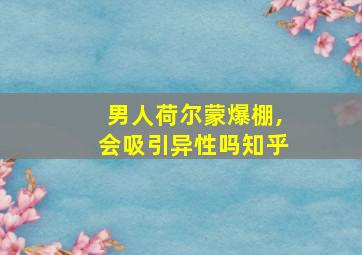 男人荷尔蒙爆棚，
会吸引异性吗知乎